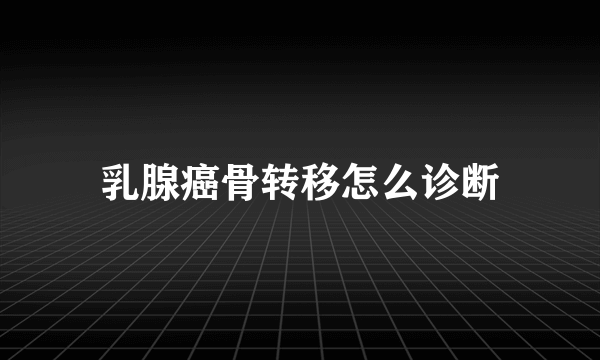 乳腺癌骨转移怎么诊断